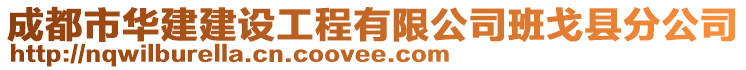 成都市华建建设工程有限公司班戈县分公司
http://nqwilburella.cn.coovee.com